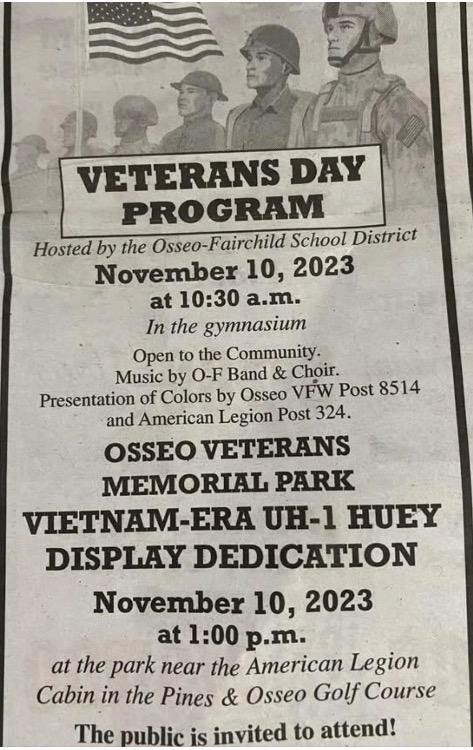 VETERANS DAY PROGRAM

Hosted by the Osseo-Fairchild School District

November 10, 2023

at 10:30 a.m.

In the gymnasium

Open to the Community.
Music by O-F Band & Choir.
Presentation of Colors by Osseo VFW Post 8514 and American Legion Post 324.

OSSEO VETERANS MEMORIAL PARK

VIETNAM-ERA UH-1 HUEY DISPLAY DEDICATION

November 10, 2023

at 1:00 p.m.

at the park near the American Legion Cabin in the Pines & Osseo Golf Course

The public is invited to attend!